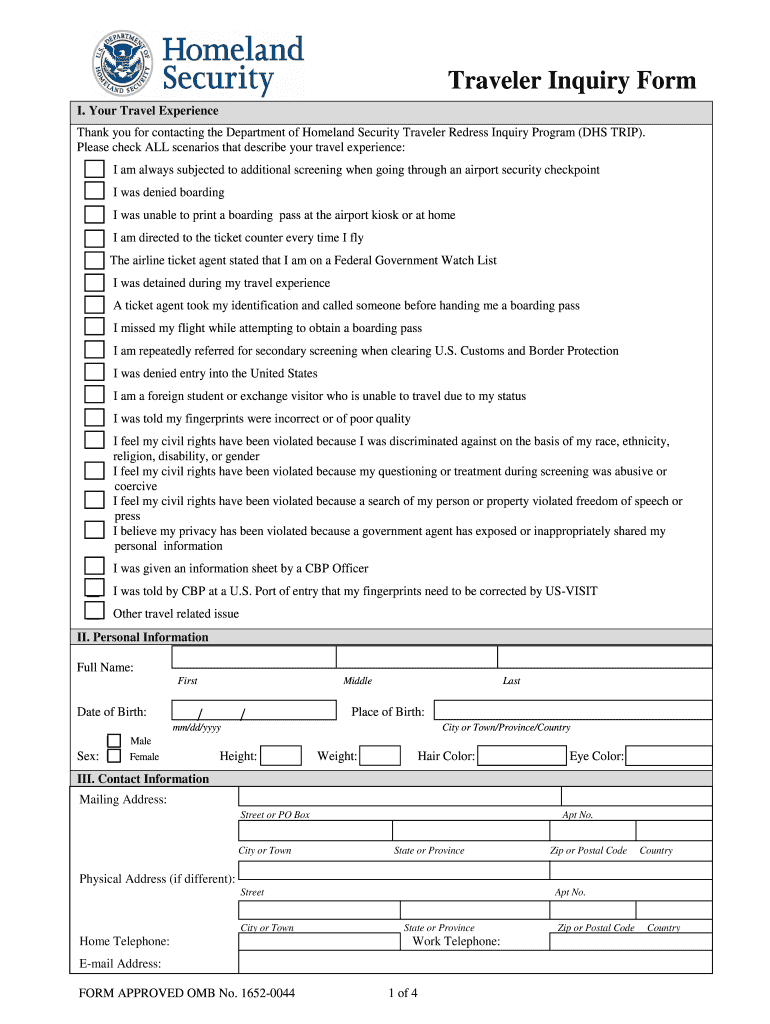 U.S. DEPARTMENT OF HOMELAND SECURITY

Homeland Security

Traveler Inquiry Form

I. Your Travel Experience

Thank you for contacting the Department of Homeland Security Traveler Redress Inquiry Program (DHS TRIP). Please check ALL scenarios that describe your travel experience:

I am always subjected to additional screening when going through an airport security checkpoint

I was denied boarding

I was unable to print a boarding pass at the airport kiosk or at home

I am directed to the ticket counter every time I fly

The airline ticket agent stated that I am on a Federal Government Watch List

I was detained during my travel experience

A ticket agent took my identification and called someone before handing me a boarding pass

I missed my flight while attempting to obtain a boarding pass

I am repeatedly referred for secondary screening when clearing U.S. Customs and Border Protection

I was denied entry into the United States

I am a foreign student or exchange visitor who is unable to travel due to my status

I was told my fingerprints were incorrect or of poor quality

I feel my civil rights have been violated because I was discriminated against on the basis of my race, ethnicity, religion, disability, or gender

I feel my civil rights have been violated because my questioning or treatment during screening was abusive or coercive

I feel my civil rights have been violated because a search of my person or property violated freedom of speech or press

I believe my privacy has been violated because a government agent has exposed or inappropriately shared my personal information

I was given an information sheet by a CBP Officer

I was told by CBP at a U.S. Port of entry that my fingerprints need to be corrected by US-VISIT

Other travel related issue

II. Personal Information

Full Name:
First Middle Last

Date of Birth: / /
mm/dd/yyyy

Place of Birth:
City or Town/Province/Country

Sex: Male Female

Height: Weight: Hair Color: Eye Color:

III. Contact Information

Mailing Address:
Street or PO Box Apt No.
City or Town State or Province Zip or Postal Code Country

Physical Address (if different):
Street Apt No.
City or Town State or Province Zip or Postal Code Country

Home Telephone: Work Telephone:

E-mail Address:

FORM APPROVED OMB No. 1652-0044

1 of 4